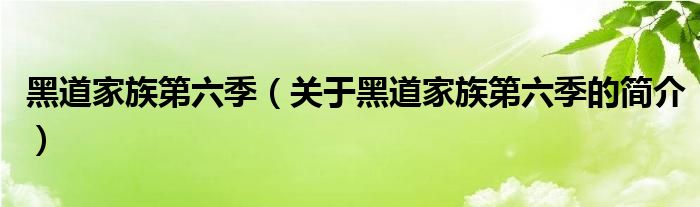 黑道家族第六季（关于黑道家族第六季的简介）